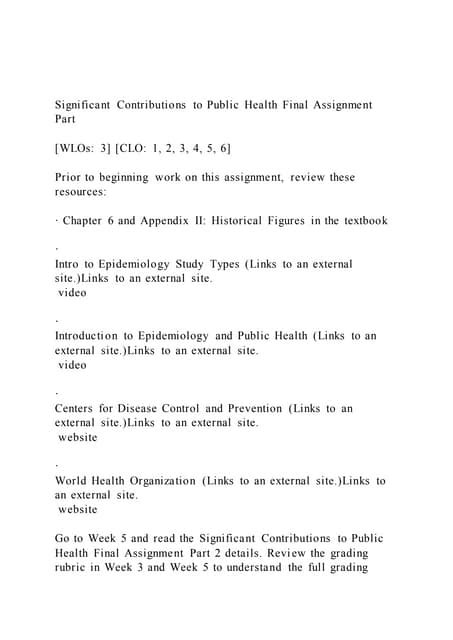 Significant Contributions to Public Health Final Assignment Part

[WLOs: 3] [CLO: 1, 2, 3, 4, 5, 6]

Prior to beginning work on this assignment, review these resources:

· Chapter 6 and Appendix II: Historical Figures in the textbook

·

Intro to Epidemiology Study Types (Links to an external site.)Links to an external site.
video

·

Introduction to Epidemiology and Public Health (Links to an external site.)Links to an external site.
video

·

Centers for Disease Control and Prevention (Links to an external site.)Links to an external site.
website

·

World Health Organization (Links to an external site.)Links to an external site.
website

Go to Week 5 and read the Significant Contributions to Public Health Final Assignment Part 2 details. Review the grading rubric in Week 3 and Week 5 to understand the full grading